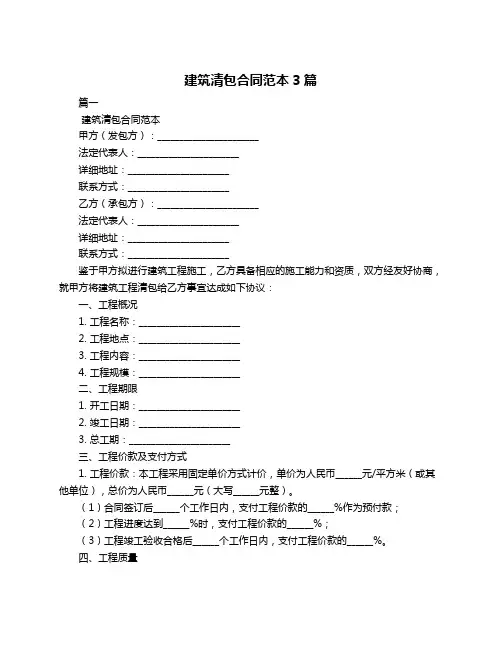 建筑清包合同范本 3 篇

篇一

建筑清包合同范本

甲方（发包方）：____________________

法定代表人：____________________

详细地址：____________________

联系方式：____________________

乙方（承包方）：____________________

法定代表人：____________________

详细地址：____________________

联系方式：____________________

鉴于甲方拟进行建筑工程施工，乙方具备相应的施工能力和资质，双方经友好协商，就甲方将建筑工程清包给乙方事宜达成如下协议：

一、工程概况

1. 工程名称：____________________

2. 工程地点：____________________

3. 工程内容：____________________

4. 工程规模：____________________

二、工程期限

1. 开工日期：____________________

2. 竣工日期：____________________

3. 总工期：____________________

三、工程价款及支付方式

1. 工程价款：本工程采用固定单价方式计价，单价为人民币_____元/平方米（或其他单位），总价为人民币_____元（大写_____元整）。

（1）合同签订后_____个工作日内，支付工程价款的_____%作为预付款；

（2）工程进度达到_____%时，支付工程价款的_____%；

（3）工程竣工验收合格后_____个工作日内，支付工程价款的_____%。

四、工程质量